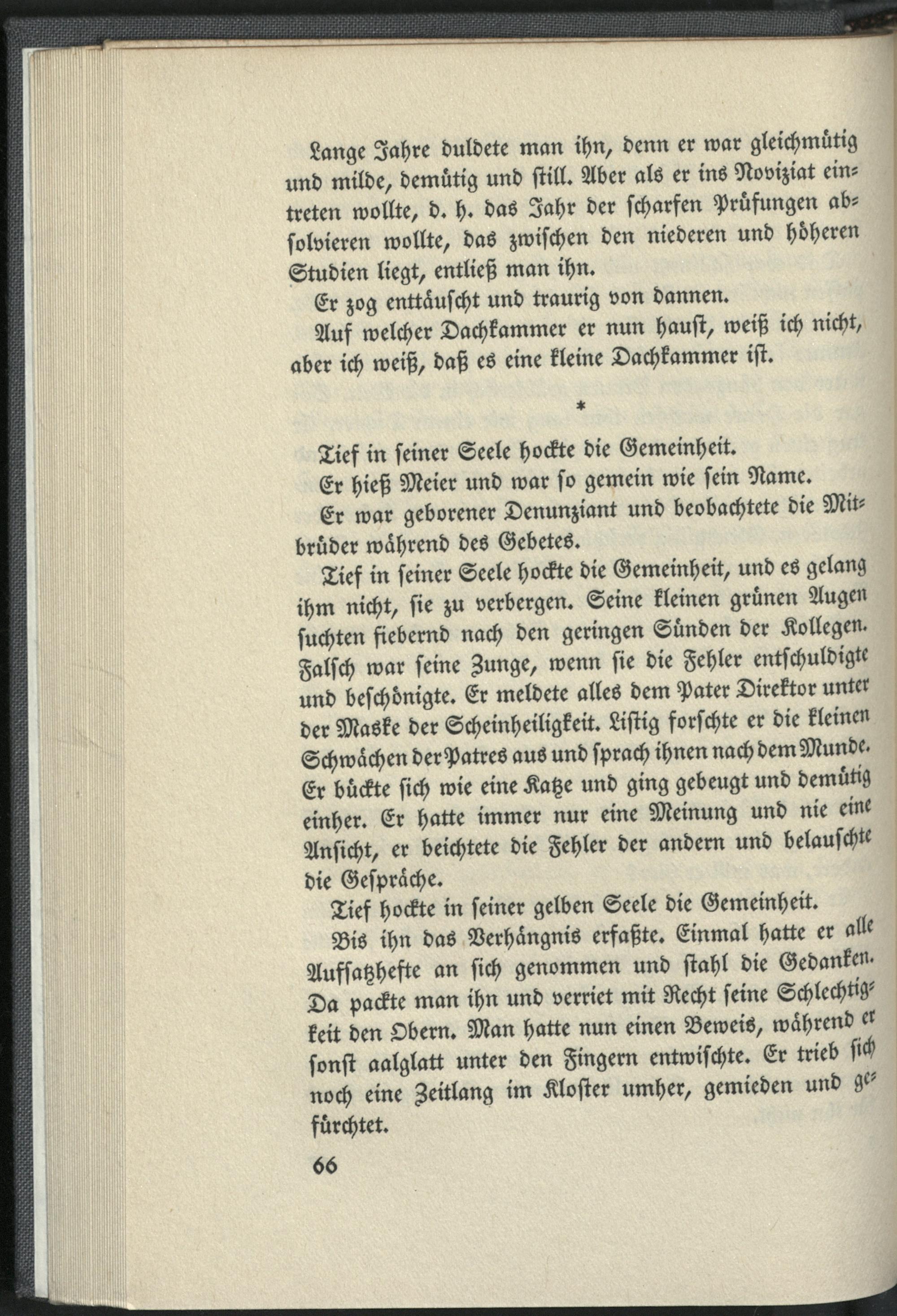 Lange Jahre duldete man ihn, denn er war gleichmütig und milde, demütig und ſtill. Aber als er ins Noviziat eintreten wollte, d. h. das Jahr der ſcharfen Prüfungen abſolvieren wollte, das zwiſchen den niederen und höheren Studien liegt, entließ man ihn.

Er zog enttäuſcht und traurig von dannen.

Auf welcher Dachkammer er nun hauſt, weiß ich nicht, aber ich weiß, daß es eine kleine Dachkammer iſt.

*

Tief in ſeiner Seele hockte die Gemeinheit.

Er hieß Meier und war ſo gemein wie ſein Name.

Er war geborener Denunziant und beobachtete die Mitbrüder während des Gebetes.

Tief in ſeiner Seele hockte die Gemeinheit, und es gelang ihm nicht, ſie zu verbergen. Seine kleinen grünen Augen ſuchten fiebernd nach den geringen Sünden der Kollegen. Falſch war ſeine Zunge, wenn ſie die Fehler entſchuldigte und beſchönigte. Er meldete alles dem Pater Direktor unter der Maske der Scheinheiligkeit. Liſtig forſchte er die kleinen Schwächen der Patres aus und ſprach ihnen nach dem Munde. Er bückte ſich wie eine Katze und ging gebeugt und demütig einher. Er hatte immer nur eine Meinung und nie eine Anſicht, er beichtete die Fehler der andern und belauſchte die Geſpräche.

Tief hockte in ſeiner gelben Seele die Gemeinheit.

Bis ihn das Verhängnis erfaßte. Einmal hatte er alle Aufſatzhefte an ſich genommen und ſtahl die Gedanken. Da packte man ihn und verriet mit Recht ſeine Schlechtigkeit den Obern. Man hatte nun einen Beweis, während er ſonſt aalglatt unter den Fingern entwiſchte. Er trieb ſich noch eine Zeitlang im Kloſter umher, gemieden und gefürchtet.

66